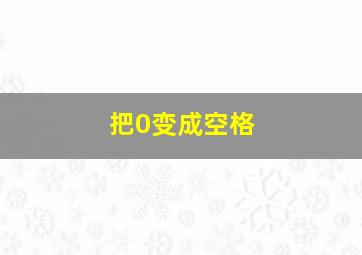 把0变成空格